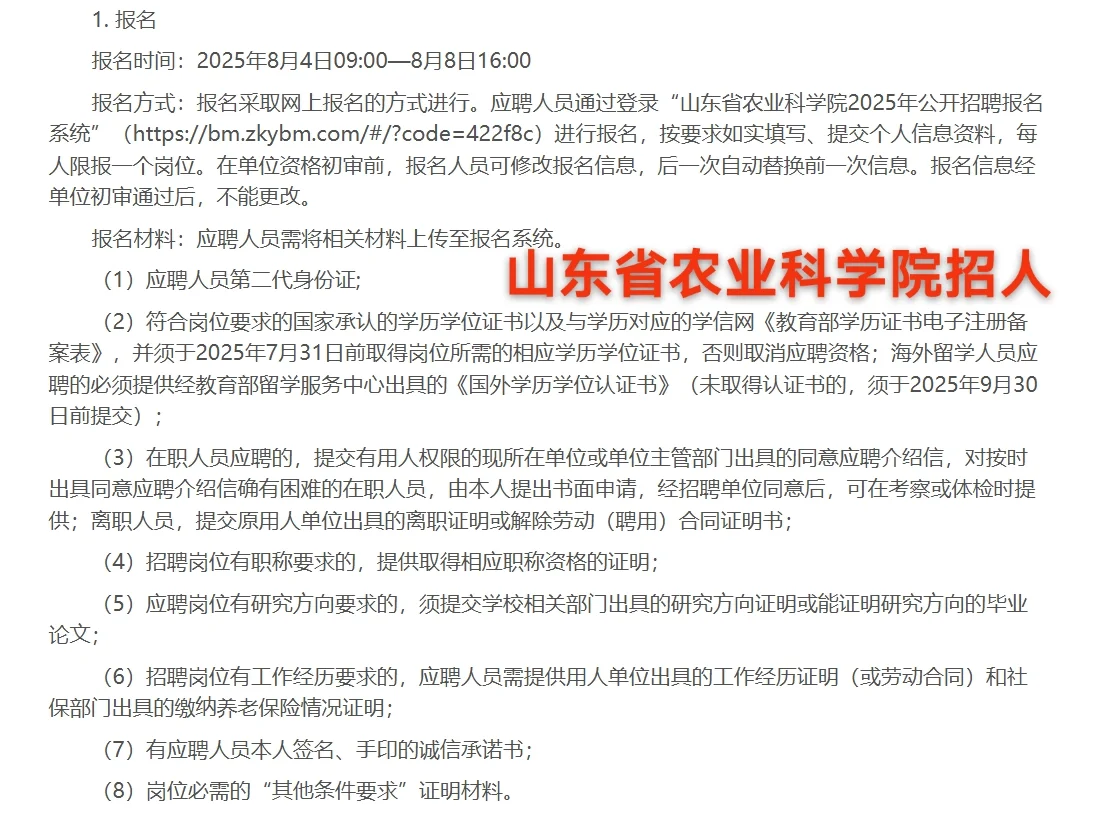 1. 报名

报名时间：2025年8月4日09:00—8月8日16:00

报名方式：报名采取网上报名的方式进行。应聘人员通过登录“山东省农业科学院2025年公开招聘报名系统”（https://bm.zkybm.com/#/?code=422f8c）进行报名，按要求如实填写、提交个人信息资料，每人限报一个岗位。在单位资格初审前，报名人员可修改报名信息，后一次自动替换前一次信息。报名信息经单位初审通过后，不能更改。

报名材料：应聘人员需将相关材料上传至报名系统。

山东省农业科学院招人

（1）应聘人员第二代身份证；

（2）符合岗位要求的国家承认的学历学位证书以及与学历对应的学信网《教育部学历证书电子注册备案表》，并须于2025年7月31日前取得岗位所需的相应学历学位证书，否则取消应聘资格；海外留学人员应聘的必须提供经教育部留学服务中心出具的《国外学历学位认证书》（未取得认证书的，须于2025年9月30日前提交）；

（3）在职人员应聘的，提交有用人权限的现所在单位或单位主管部门出具的同意应聘介绍信，对按时出具同意应聘介绍信确有困难的在职人员，由本人提出书面申请，经招聘单位同意后，可在考察或体检时提供；离职人员，提交原用人单位出具的离职证明或解除劳动（聘用）合同证明书；

（4）招聘岗位有职称要求的，提供取得相应职称资格的证明；

（5）应聘岗位有研究方向要求的，须提交学校相关部门出具的研究方向证明或能证明研究方向的毕业论文；

（6）招聘岗位有工作经历要求的，应聘人员需提供用人单位出具的工作经历证明（或劳动合同）和社保部门出具的缴纳养老保险情况证明；

（7）有应聘人员本人签名、手印的诚信承诺书；

（8）岗位必需的“其他条件要求”证明材料。